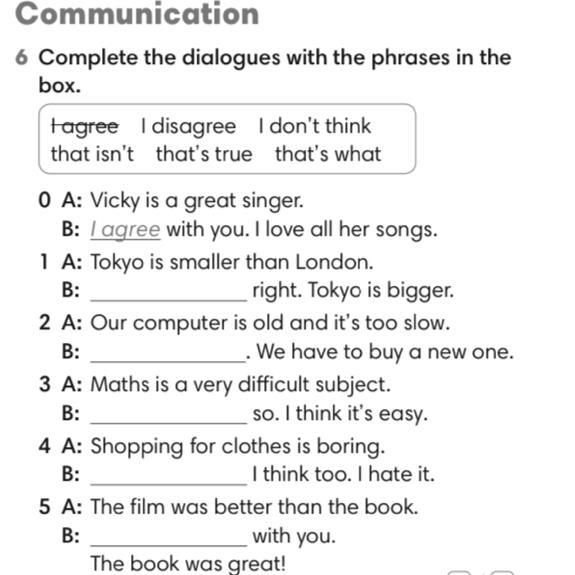 Communication

6 Complete the dialogues with the phrases in the box.

I agree I disagree I don't think
that isn't that's true that's what

0 A: Vicky is a great singer.
B: I agree with you. I love all her songs.

1 A: Tokyo is smaller than London.
B: ____ right. Tokyo is bigger.

2 A: Our computer is old and it's too slow.
B: ____. We have to buy a new one.

3 A: Maths is a very difficult subject.
B: ____ so. I think it's easy.

4 A: Shopping for clothes is boring.
B: ____ I think too. I hate it.

5 A: The film was better than the book.
B: ____ with you.
The book was great!